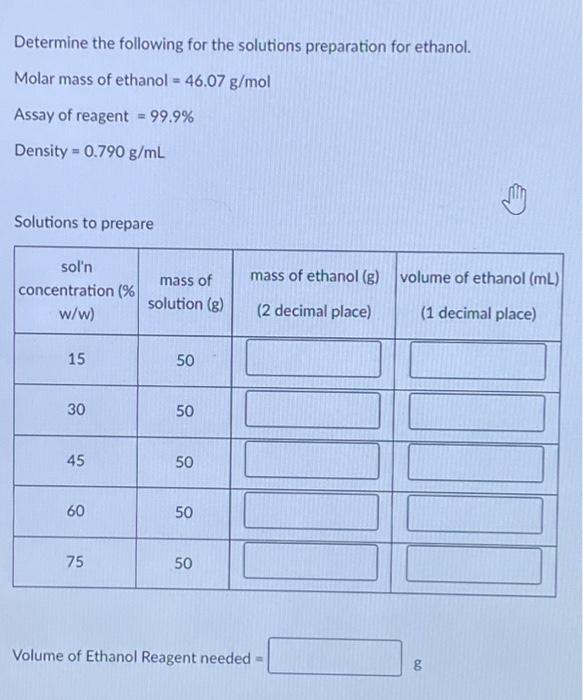 Determine the following for the solutions preparation for ethanol.

Molar mass of ethanol = 46.07 g/mol

Assay of reagent = 99.9%

Density = 0.790 g/mL

Solutions to prepare

| sol'n concentration (% w/w) | mass of solution (g) | mass of ethanol (g) (2 decimal place) | volume of ethanol (mL) (1 decimal place) |
|---|---|---|---|
| 15 | 50 | | |
| 30 | 50 | | |
| 45 | 50 | | |
| 60 | 50 | | |
| 75 | 50 | | |

Volume of Ethanol Reagent needed = g